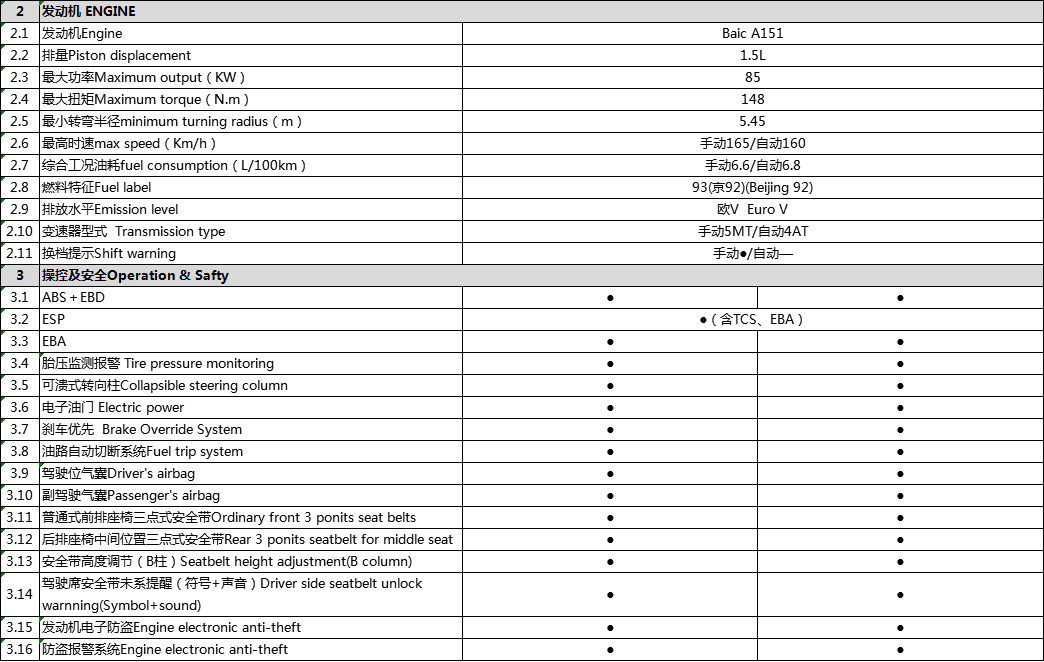 | 2 | 发动机 ENGINE | | |
|---|---|---|---|
| 2.1 | 发动机Engine | Baic A151 | |
| 2.2 | 排量Piston displacement | 1.5L | |
| 2.3 | 最大功率Maximum output（KW） | 85 | |
| 2.4 | 最大扭矩Maximum torque（N.m） | 148 | |
| 2.5 | 最小转弯半径minimum turning radius（m） | 5.45 | |
| 2.6 | 最高时速max speed（Km/h） | 手动165/自动160 | |
| 2.7 | 综合工况油耗fuel consumption（L/100km） | 手动6.6/自动6.8 | |
| 2.8 | 燃料特征Fuel label | 93(京92)(Beijing 92) | |
| 2.9 | 排放水平Emission level | 欧V Euro V | |
| 2.10 | 变速器型式 Transmission type | 手动5MT/自动4AT | |
| 2.11 | 换档提示Shift warning | 手动●/自动— | |
| 3 | 操控及安全Operation & Safty | | |
| 3.1 | ABS + EBD | ● | ● |
| 3.2 | ESP | ●（含TCS、EBA） | |
| 3.3 | EBA | ● | ● |
| 3.4 | 胎压监测报警 Tire pressure monitoring | ● | ● |
| 3.5 | 可溃式转向柱Collapsible steering column | ● | ● |
| 3.6 | 电子油门 Electric power | ● | ● |
| 3.7 | 刹车优先 Brake Override System | ● | ● |
| 3.8 | 油路自动切断系统Fuel trip system | ● | ● |
| 3.9 | 驾驶位气囊Driver's airbag | ● | ● |
| 3.10 | 副驾驶气囊Passenger's airbag | ● | ● |
| 3.11 | 普通式前排座椅三点式安全带Ordinary front 3 ponits seat belts | ● | ● |
| 3.12 | 后排座椅中间位置三点式安全带Rear 3 ponits seatbelt for middle seat | ● | ● |
| 3.13 | 安全带高度调节（B柱）Seatbelt height adjustment(B column) | ● | ● |
| 3.14 | 驾驶席安全带未系提醒（符号+声音）Driver side seatbelt unlock warnning(Symbol+sound) | ● | ● |
| 3.15 | 发动机电子防盗Engine electronic anti-theft | ● | ● |
| 3.16 | 防盗报警系统Engine electronic anti-theft | ● | ● |